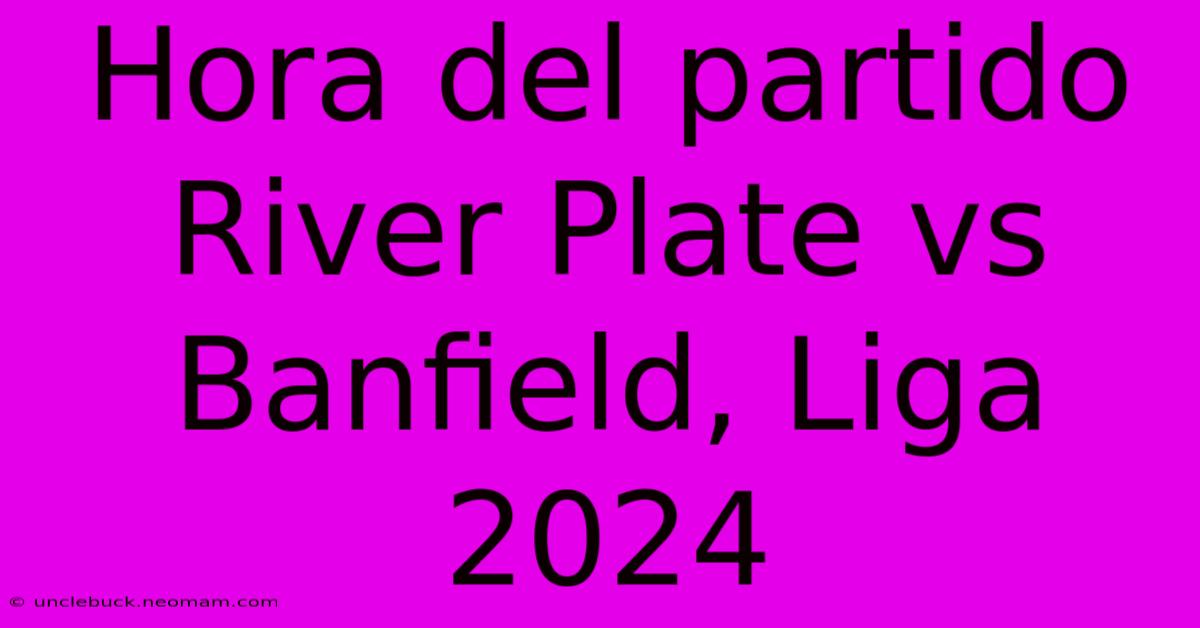 Hora del partido River Plate vs Banfield, Liga 2024

© unclebuck.neomam.com